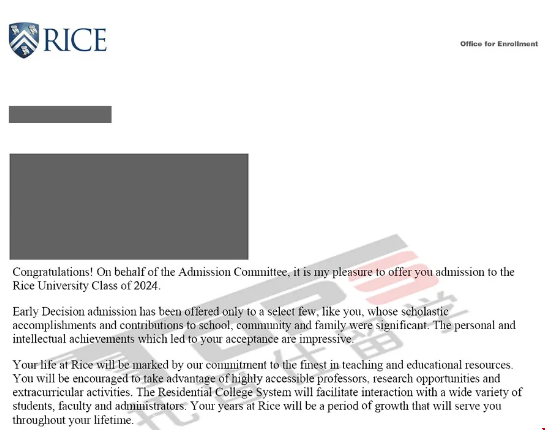 RICE

Office for Enrollment

Congratulations! On behalf of the Admission Committee, it is my pleasure to offer you admission to the Rice University Class of 2024.

Early Decision admission has been offered only to a select few, like you, whose scholastic accomplishments and contributions to school, community and family were significant. The personal and intellectual achievements which led to your acceptance are impressive.

Your life at Rice will be marked by our commitment to the finest in teaching and educational resources. You will be encouraged to take advantage of highly accessible professors, research opportunities and extracurricular activities. The Residential College System will facilitate interaction with a wide variety of students, faculty and administrators. Your years at Rice will be a period of growth that will serve you throughout your lifetime.